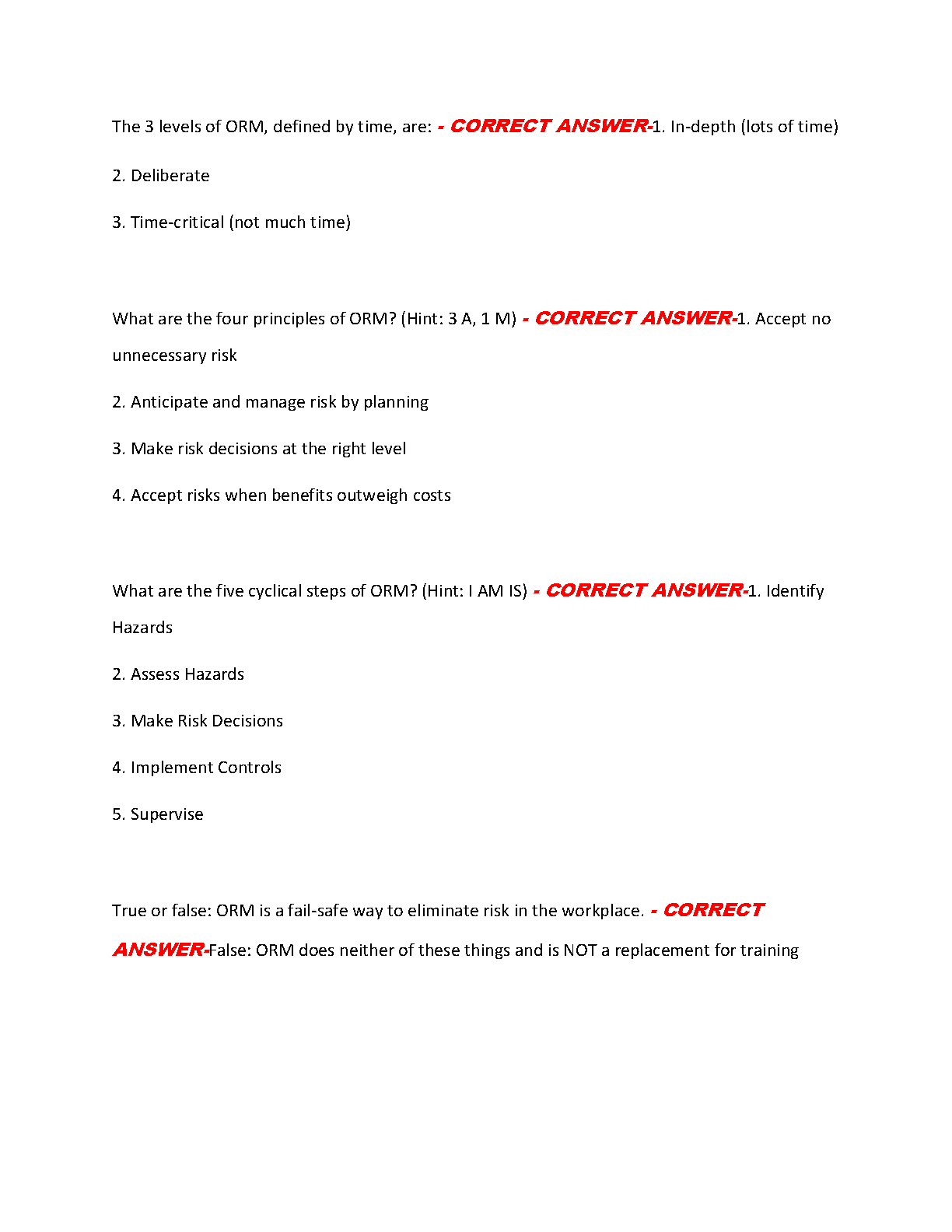 The 3 levels of ORM, defined by time, are: - CORRECT ANSWER-1. In-depth (lots of time)

2. Deliberate

3. Time-critical (not much time)

What are the four principles of ORM? (Hint: 3 A, 1 M) - CORRECT ANSWER-1. Accept no unnecessary risk

2. Anticipate and manage risk by planning

3. Make risk decisions at the right level

4. Accept risks when benefits outweigh costs

What are the five cyclical steps of ORM? (Hint: I AM IS) - CORRECT ANSWER-1. Identify Hazards

2. Assess Hazards

3. Make Risk Decisions

4. Implement Controls

5. Supervise

True or false: ORM is a fail-safe way to eliminate risk in the workplace. - CORRECT ANSWER-False: ORM does neither of these things and is NOT a replacement for training